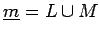 $\underline{m} = L \cup M$